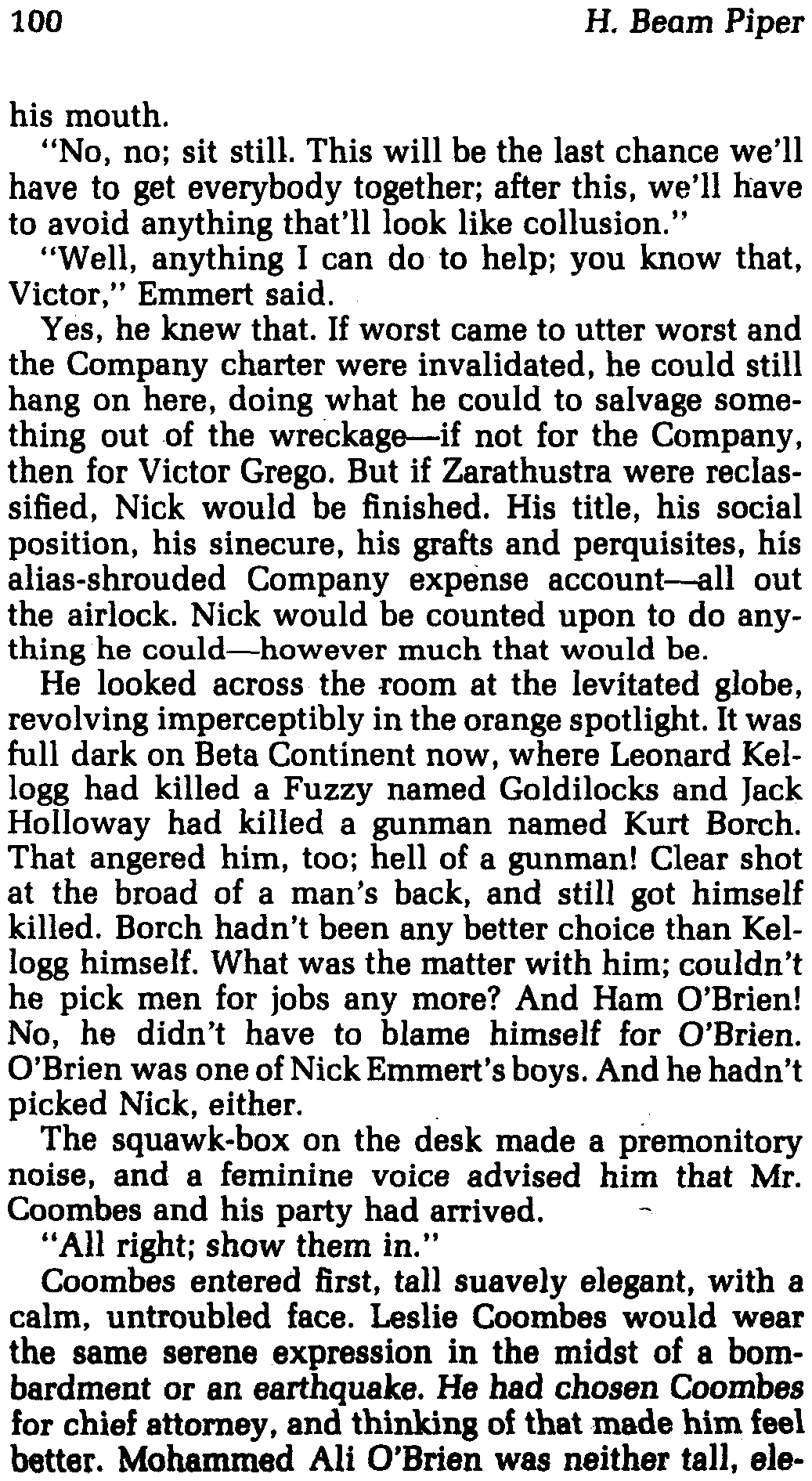 100 H. Beam Piper

his mouth.

"No, no; sit still. This will be the last chance we'll have to get everybody together; after this, we'll have to avoid anything that'll look like collusion."

"Well, anything I can do to help; you know that, Victor," Emmert said.

Yes, he knew that. If worst came to utter worst and the Company charter were invalidated, he could still hang on here, doing what he could to salvage something out of the wreckage—if not for the Company, then for Victor Grego. But if Zarathustra were reclassified, Nick would be finished. His title, his social position, his sinecure, his grafts and perquisites, his alias-shrouded Company expense account—all out the airlock. Nick would be counted upon to do anything he could—however much that would be.

He looked across the room at the levitated globe, revolving imperceptibly in the orange spotlight. It was full dark on Beta Continent now, where Leonard Kellogg had killed a Fuzzy named Goldilocks and Jack Holloway had killed a gunman named Kurt Borch. That angered him, too; hell of a gunman! Clear shot at the broad of a man's back, and still got himself killed. Borch hadn't been any better choice than Kellogg himself. What was the matter with him; couldn't he pick men for jobs any more? And Ham O'Brien! No, he didn't have to blame himself for O'Brien. O'Brien was one of Nick Emmert's boys. And he hadn't picked Nick, either.

The squawk-box on the desk made a premonitory noise, and a feminine voice advised him that Mr. Coombes and his party had arrived.

"All right; show them in."

Coombes entered first, tall suavely elegant, with a calm, untroubled face. Leslie Coombes would wear the same serene expression in the midst of a bombardment or an earthquake. He had chosen Coombes for chief attorney, and thinking of that made him feel better. Mohammed Ali O'Brien was neither tall, ele-